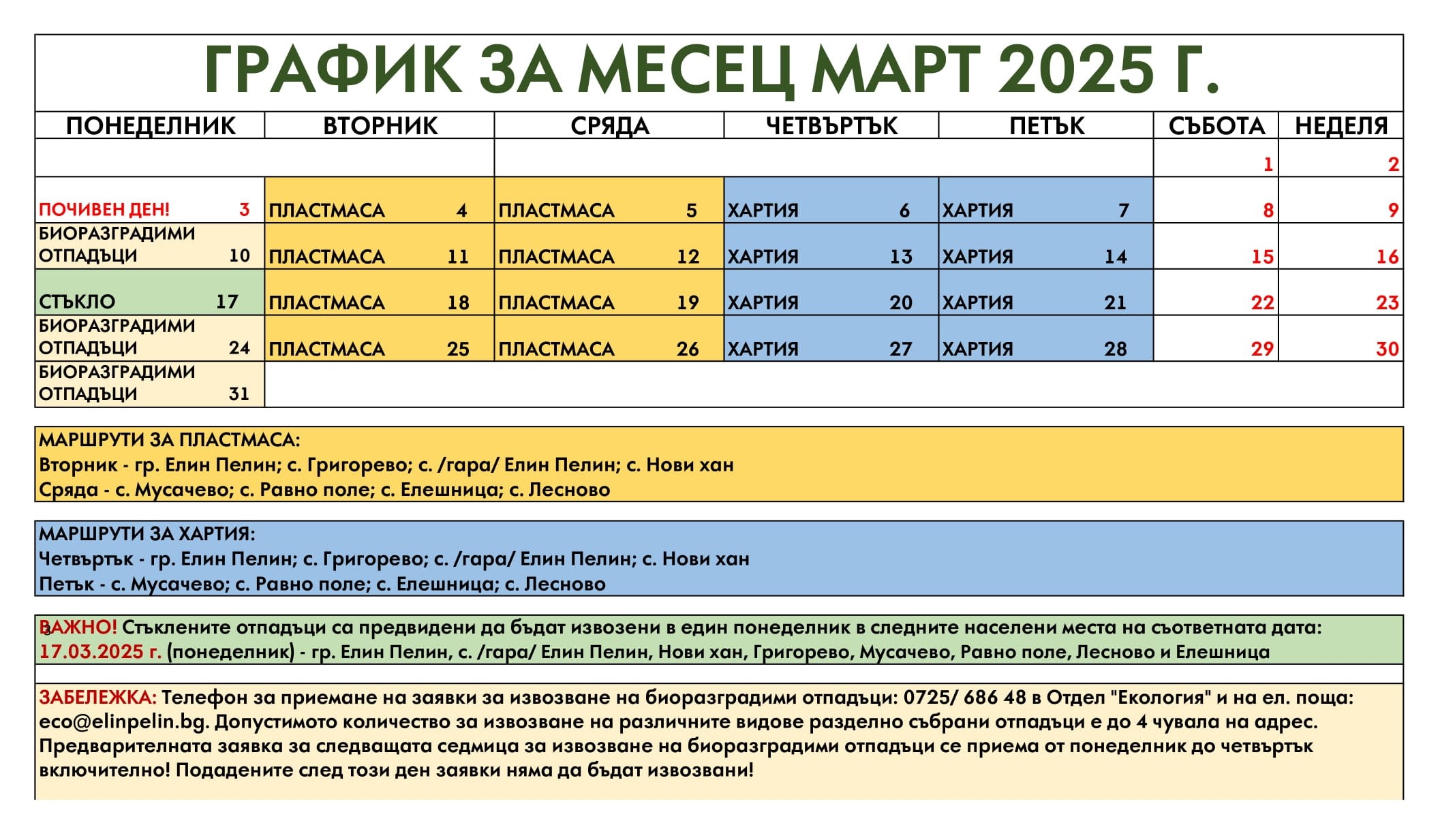 ГРАФИК ЗА МЕСЕЦ МАРТ 2025 Г.

| ПОНЕДЕЛНИК | ВТОРНИК | СРЯДА | ЧЕТВЪРТЪК | ПЕТЪК | СЪБОТА | НЕДЕЛЯ |
|---|---|---|---|---|---|---|
| | | | | | 1 | 2 |
| ПОЧИВЕН ДЕН! 3 | ПЛАСТМАСА 4 | ПЛАСТМАСА 5 | ХАРТИЯ 6 | ХАРТИЯ 7 | 8 | 9 |
| БИОРАЗГРАДИМИ ОТПАДЪЦИ 10 | ПЛАСТМАСА 11 | ПЛАСТМАСА 12 | ХАРТИЯ 13 | ХАРТИЯ 14 | 15 | 16 |
| СТЪКЛО 17 | ПЛАСТМАСА 18 | ПЛАСТМАСА 19 | ХАРТИЯ 20 | ХАРТИЯ 21 | 22 | 23 |
| БИОРАЗГРАДИМИ ОТПАДЪЦИ 24 | ПЛАСТМАСА 25 | ПЛАСТМАСА 26 | ХАРТИЯ 27 | ХАРТИЯ 28 | 29 | 30 |
| БИОРАЗГРАДИМИ ОТПАДЪЦИ 31 | | | | | | |

МАРШРУТИ ЗА ПЛАСТМАСА:
Вторник - гр. Елин Пелин; с. Григорево; с. /гара/ Елин Пелин; с. Нови хан
Сряда - с. Мусачево; с. Равно поле; с. Елешница; с. Лесново

МАРШРУТИ ЗА ХАРТИЯ:
Четвъртък - гр. Елин Пелин; с. Григорево; с. /гара/ Елин Пелин; с. Нови хан
Петък - с. Мусачево; с. Равно поле; с. Елешница; с. Лесново

ВАЖНО! Стъклените отпадъци са предвидени да бъдат извозени в един понеделник в следните населени места на съответната дата:
17.03.2025 г. (понеделник) - гр. Елин Пелин, с. /гара/ Елин Пелин, Нови хан, Григорево, Мусачево, Равно поле, Лесново и Елешница

ЗАБЕЛЕЖКА: Телефон за приемане на заявки за извозване на биоразградими отпадъци: 0725/ 686 48 в Отдел "Екология" и на ел. поща: eco@elinpelin.bg. Допустимото количество за извозване на различните видове разделно събрани отпадъци е до 4 чувала на адрес. Предварителната заявка за следващата седмица за извозване на биоразградими отпадъци се приема от понеделник до четвъртък включително! Подадените след този ден заявки няма да бъдат извозвани!